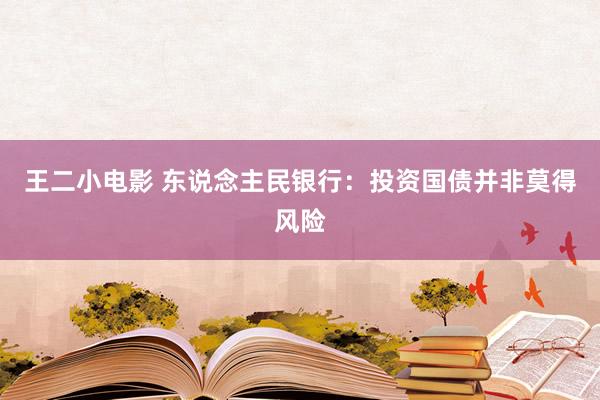 王二小电影 东说念主民银行：投资国债并非莫得风险